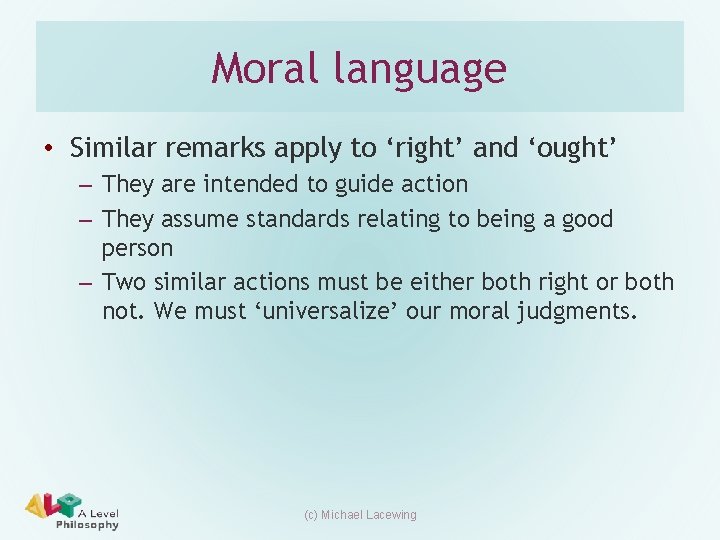 Moral language

• Similar remarks apply to ‘right’ and ‘ought’
– They are intended to guide action
– They assume standards relating to being a good person
– Two similar actions must be either both right or both not. We must ‘universalize’ our moral judgments.

ALP A Level Philosophy

(c) Michael Lacewing